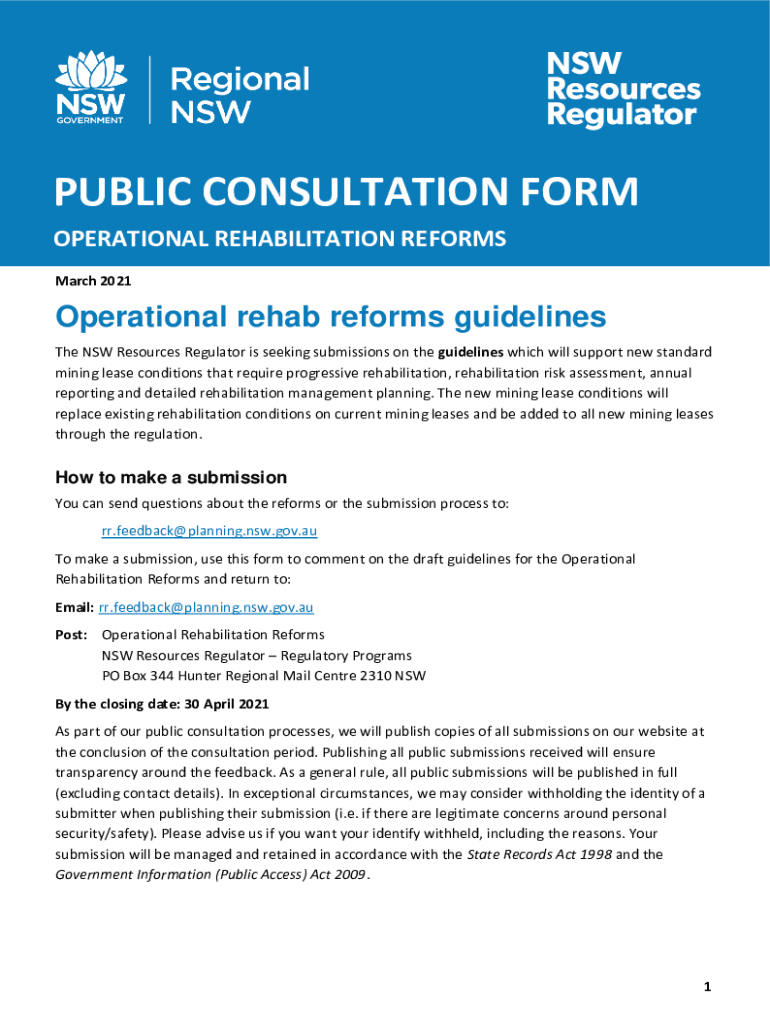 NSW GOVERNMENT

Regional NSW

NSW Resources Regulator

PUBLIC CONSULTATION FORM

OPERATIONAL REHABILITATION REFORMS

March 2021

Operational rehab reforms guidelines

The NSW Resources Regulator is seeking submissions on the guidelines which will support new standard mining lease conditions that require progressive rehabilitation, rehabilitation risk assessment, annual reporting and detailed rehabilitation management planning. The new mining lease conditions will replace existing rehabilitation conditions on current mining leases and be added to all new mining leases through the regulation.

How to make a submission

You can send questions about the reforms or the submission process to:

rr.feedback@planning.nsw.gov.au

To make a submission, use this form to comment on the draft guidelines for the Operational Rehabilitation Reforms and return to:

Email: rr.feedback@planning.nsw.gov.au

Post: Operational Rehabilitation Reforms
NSW Resources Regulator – Regulatory Programs
PO Box 344 Hunter Regional Mail Centre 2310 NSW

By the closing date: 30 April 2021

As part of our public consultation processes, we will publish copies of all submissions on our website at the conclusion of the consultation period. Publishing all public submissions received will ensure transparency around the feedback. As a general rule, all public submissions will be published in full (excluding contact details). In exceptional circumstances, we may consider withholding the identity of a submitter when publishing their submission (i.e. if there are legitimate concerns around personal security/safety). Please advise us if you want your identify withheld, including the reasons. Your submission will be managed and retained in accordance with the State Records Act 1998 and the Government Information (Public Access) Act 2009.

1